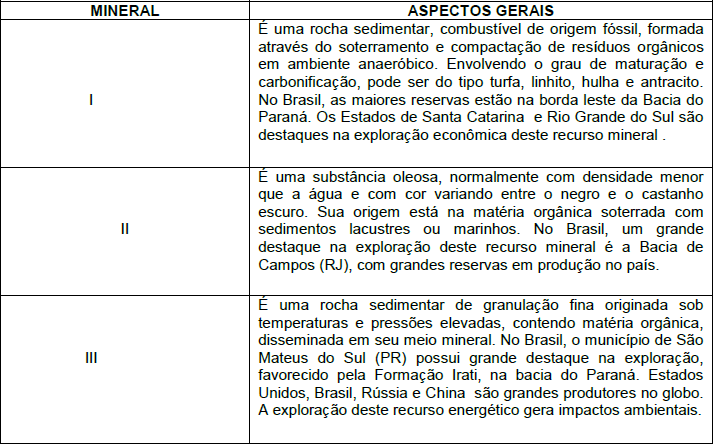 | MINERAL | ASPECTOS GERAIS |
|---|---|
| I | É uma rocha sedimentar, combustível de origem fóssil, formada através do soterramento e compactação de resíduos orgânicos em ambiente anaeróbico. Envolvendo o grau de maturação e carbonificação, pode ser do tipo turfa, linhito, hulha e antracito. No Brasil, as maiores reservas estão na borda leste da Bacia do Paraná. Os Estados de Santa Catarina e Rio Grande do Sul são destaques na exploração econômica deste recurso mineral . |
| II | É uma substância oleosa, normalmente com densidade menor que a água e com cor variando entre o negro e o castanho escuro. Sua origem está na matéria orgânica soterrada com sedimentos lacustres ou marinhos. No Brasil, um grande destaque na exploração deste recurso mineral é a Bacia de Campos (RJ), com grandes reservas em produção no país. |
| III | É uma rocha sedimentar de granulação fina originada sob temperaturas e pressões elevadas, contendo matéria orgânica, disseminada em seu meio mineral. No Brasil, o município de São Mateus do Sul (PR) possui grande destaque na exploração, favorecido pela Formação Irati, na bacia do Paraná. Estados Unidos, Brasil, Rússia e China são grandes produtores no globo. A exploração deste recurso energético gera impactos ambientais. |